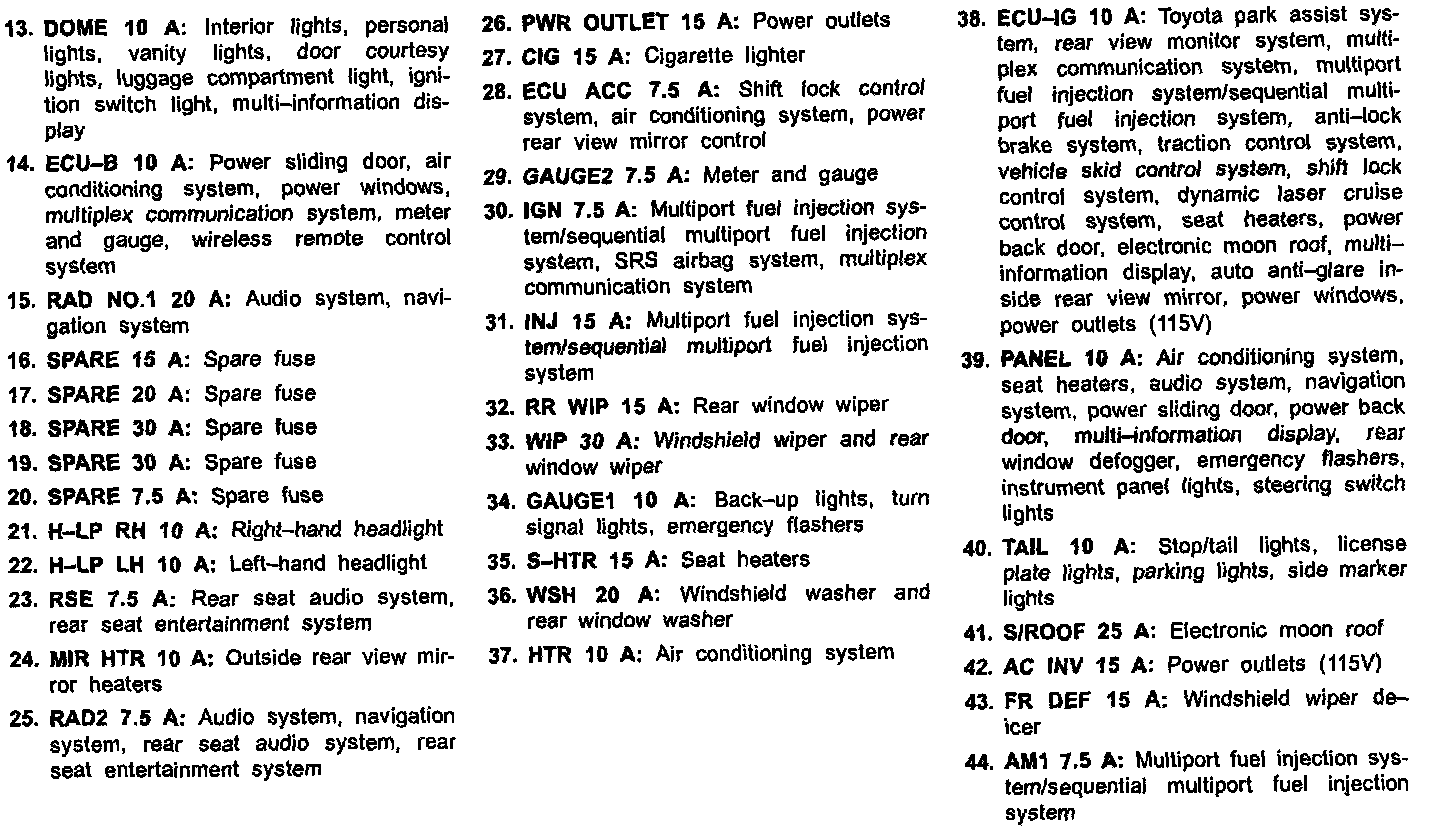 13. DOME 10 A: Interior lights, personal lights, vanity lights, door courtesy lights, luggage compartment light, ignition switch light, multi–information display

14. ECU–B 10 A: Power sliding door, air conditioning system, power windows, multiplex communication system, meter and gauge, wireless remote control system

15. RAD NO.1 20 A: Audio system, navigation system

16. SPARE 15 A: Spare fuse

17. SPARE 20 A: Spare fuse

18. SPARE 30 A: Spare fuse

19. SPARE 30 A: Spare fuse

20. SPARE 7.5 A: Spare fuse

21. H–LP RH 10 A: Right–hand headlight

22. H–LP LH 10 A: Left–hand headlight

23. RSE 7.5 A: Rear seat audio system, rear seat entertainment system

24. MIR HTR 10 A: Outside rear view mirror heaters

25. RAD2 7.5 A: Audio system, navigation system, rear seat audio system, rear seat entertainment system

26. PWR OUTLET 15 A: Power outlets

27. CIG 15 A: Cigarette lighter

28. ECU ACC 7.5 A: Shift lock control system, air conditioning system, power rear view mirror control

29. GAUGE2 7.5 A: Meter and gauge

30. IGN 7.5 A: Multiport fuel injection system/sequential multiport fuel injection system, SRS airbag system, multiplex communication system

31. INJ 15 A: Multiport fuel injection system/sequential multiport fuel injection system

32. RR WIP 15 A: Rear window wiper

33. WIP 30 A: Windshield wiper and rear window wiper

34. GAUGE1 10 A: Back–up lights, turn signal lights, emergency flashers

35. S–HTR 15 A: Seat heaters

36. WSH 20 A: Windshield washer and rear window washer

37. HTR 10 A: Air conditioning system

38. ECU–IG 10 A: Toyota park assist system, rear view monitor system, multiplex communication system, multiport fuel injection system/sequential multiport fuel injection system, anti–lock brake system, traction control system, vehicle skid control system, shift lock control system, dynamic laser cruise control system, seat heaters, power back door, electronic moon roof, multi–information display, auto anti–glare inside rear view mirror, power windows, power outlets (115V)

39. PANEL 10 A: Air conditioning system, seat heaters, audio system, navigation system, power sliding door, power back door, multi–information display, rear window defogger, emergency flashers, instrument panel lights, steering switch lights

40. TAIL 10 A: Stop/tail lights, license plate lights, parking lights, side marker lights

41. S/ROOF 25 A: Electronic moon roof

42. AC INV 15 A: Power outlets (115V)

43. FR DEF 15 A: Windshield wiper de–icer

44. AM1 7.5 A: Multiport fuel injection system/sequential multiport fuel injection system